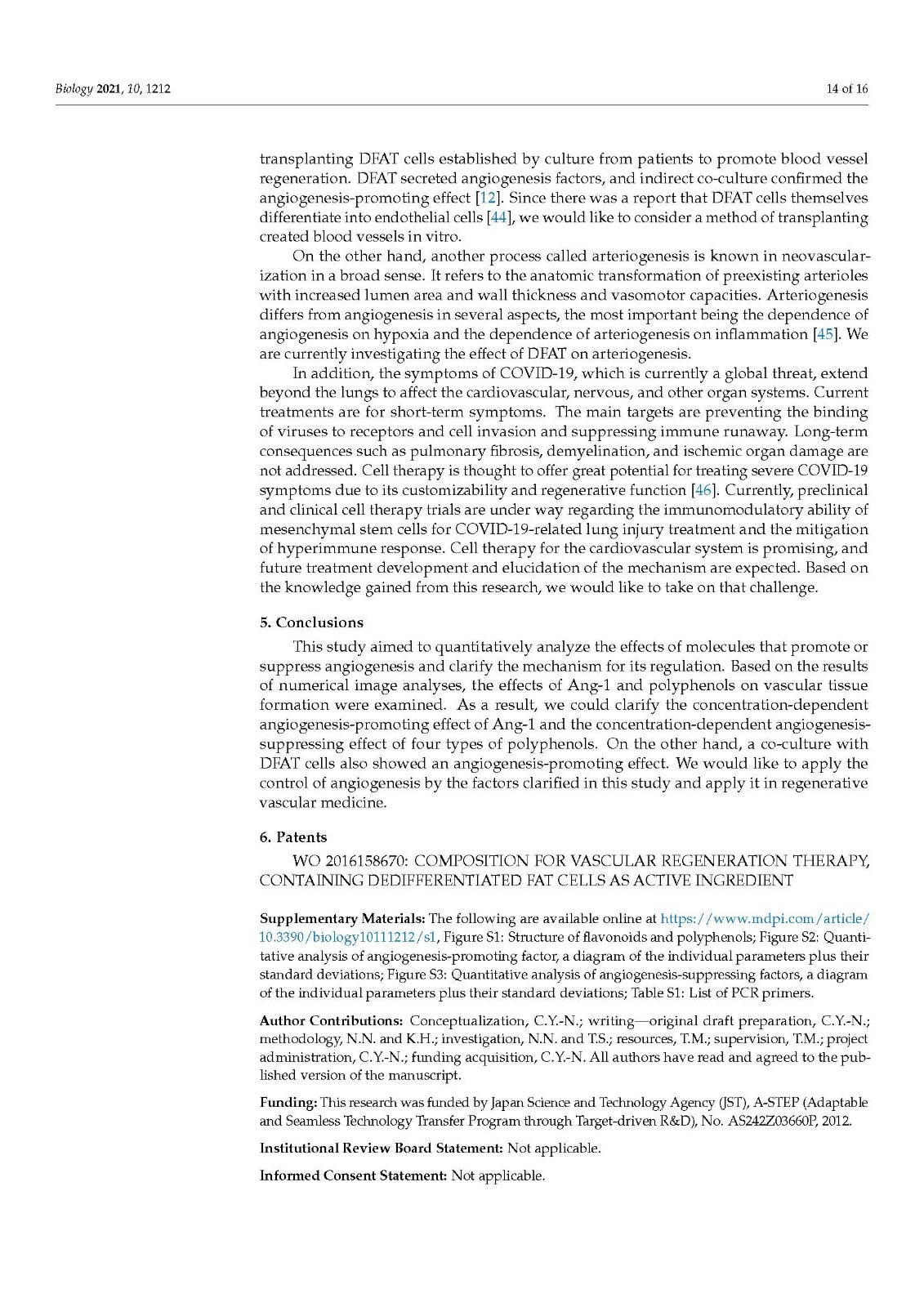 Biology 2021, 10, 1212

14 of 16

transplanting DFAT cells established by culture from patients to promote blood vessel regeneration. DFAT secreted angiogenesis factors, and indirect co-culture confirmed the angiogenesis-promoting effect [12]. Since there was a report that DFAT cells themselves differentiate into endothelial cells [44], we would like to consider a method of transplanting created blood vessels in vitro.

On the other hand, another process called arteriogenesis is known in neovascularization in a broad sense. It refers to the anatomic transformation of preexisting arterioles with increased lumen area and wall thickness and vasomotor capacities. Arteriogenesis differs from angiogenesis in several aspects, the most important being the dependence of angiogenesis on hypoxia and the dependence of arteriogenesis on inflammation [45]. We are currently investigating the effect of DFAT on arteriogenesis.

In addition, the symptoms of COVID-19, which is currently a global threat, extend beyond the lungs to affect the cardiovascular, nervous, and other organ systems. Current treatments are for short-term symptoms. The main targets are preventing the binding of viruses to receptors and cell invasion and suppressing immune runaway. Long-term consequences such as pulmonary fibrosis, demyelination, and ischemic organ damage are not addressed. Cell therapy is thought to offer great potential for treating severe COVID-19 symptoms due to its customizability and regenerative function [46]. Currently, preclinical and clinical cell therapy trials are under way regarding the immunomodulatory ability of mesenchymal stem cells for COVID-19-related lung injury treatment and the mitigation of hyperimmune response. Cell therapy for the cardiovascular system is promising, and future treatment development and elucidation of the mechanism are expected. Based on the knowledge gained from this research, we would like to take on that challenge.

5. Conclusions

This study aimed to quantitatively analyze the effects of molecules that promote or suppress angiogenesis and clarify the mechanism for its regulation. Based on the results of numerical image analyses, the effects of Ang-1 and polyphenols on vascular tissue formation were examined. As a result, we could clarify the concentration-dependent angiogenesis-promoting effect of Ang-1 and the concentration-dependent angiogenesis-suppressing effect of four types of polyphenols. On the other hand, a co-culture with DFAT cells also showed an angiogenesis-promoting effect. We would like to apply the control of angiogenesis by the factors clarified in this study and apply it in regenerative vascular medicine.

6. Patents

WO 2016158670: COMPOSITION FOR VASCULAR REGENERATION THERAPY, CONTAINING DEDIFFERENTIATED FAT CELLS AS ACTIVE INGREDIENT

Supplementary Materials: The following are available online at https://www.mdpi.com/article/10.3390/biology10111212/s1, Figure S1: Structure of flavonoids and polyphenols; Figure S2: Quantitative analysis of angiogenesis-promoting factor, a diagram of the individual parameters plus their standard deviations; Figure S3: Quantitative analysis of angiogenesis-suppressing factors, a diagram of the individual parameters plus their standard deviations; Table S1: List of PCR primers.

Author Contributions: Conceptualization, C.Y.-N.; writing—original draft preparation, C.Y.-N.; methodology, N.N. and K.H.; investigation, N.N. and T.S.; resources, T.M.; supervision, T.M.; project administration, C.Y.-N.; funding acquisition, C.Y.-N. All authors have read and agreed to the published version of the manuscript.

Funding: This research was funded by Japan Science and Technology Agency (JST), A-STEP (Adaptable and Seamless Technology Transfer Program through Target-driven R&D), No. AS242Z03660P, 2012.

Institutional Review Board Statement: Not applicable.

Informed Consent Statement: Not applicable.